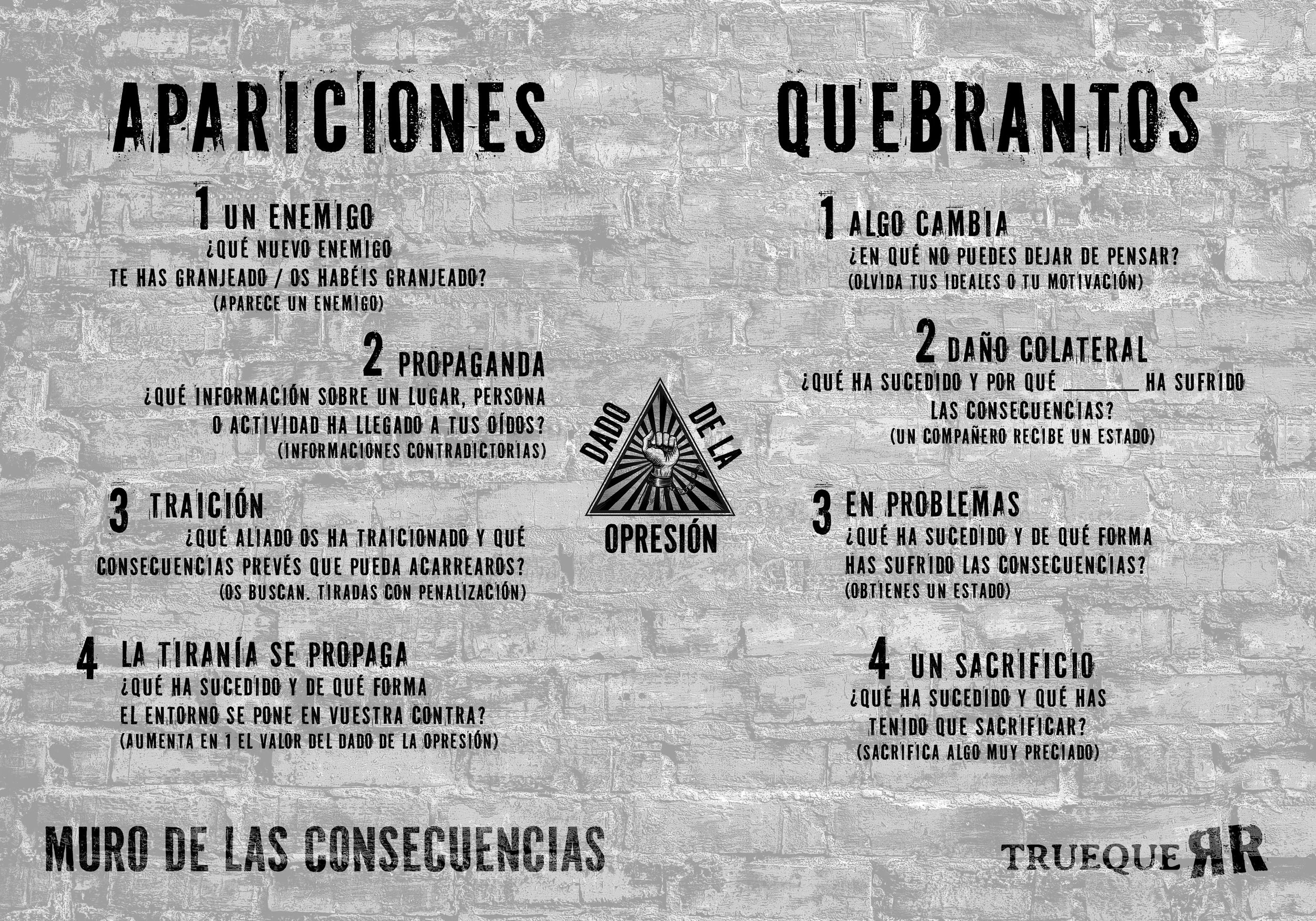 APARICIONES

1 UN ENEMIGO
¿QUÉ NUEVO ENEMIGO TE HAS GRANJEADO / OS HABÉIS GRANJEADO?
(APARECE UN ENEMIGO)

2 PROPAGANDA
¿QUÉ INFORMACIÓN SOBRE UN LUGAR, PERSONA O ACTIVIDAD HA LLEGADO A TUS OÍDOS?
(INFORMACIONES CONTRADICTORIAS)

3 TRAICIÓN
¿QUÉ ALIADO OS HA TRAICIONADO Y QUÉ CONSECUENCIAS PREVÉS QUE PUEDA ACARREAROS?
(OS BUSCAN. TIRADAS CON PENALIZACIÓN)

4 LA TIRANÍA SE PROPAGA
¿QUÉ HA SUCEDIDO Y DE QUÉ FORMA EL ENTORNO SE PONE EN VUESTRA CONTRA?
(AUMENTA EN 1 EL VALOR DEL DADO DE LA OPRESIÓN)

DADO DE LA OPRESIÓN

QUEBRANTOS

1 ALGO CAMBIA
¿EN QUÉ NO PUEDES DEJAR DE PENSAR?
(OLVIDA TUS IDEALES O TU MOTIVACIÓN)

2 DAÑO COLATERAL
¿QUÉ HA SUCEDIDO Y POR QUÉ ______ HA SUFRIDO LAS CONSECUENCIAS?
(UN COMPAÑERO RECIBE UN ESTADO)

3 EN PROBLEMAS
¿QUÉ HA SUCEDIDO Y DE QUÉ FORMA HAS SUFRIDO LAS CONSECUENCIAS?
(OBTIENES UN ESTADO)

4 UN SACRIFICIO
¿QUÉ HA SUCEDIDO Y QUÉ HAS TENIDO QUE SACRIFICAR?
(SACRIFICA ALGO MUY PRECIADO)

MURO DE LAS CONSECUENCIAS

TRUEQUE RR